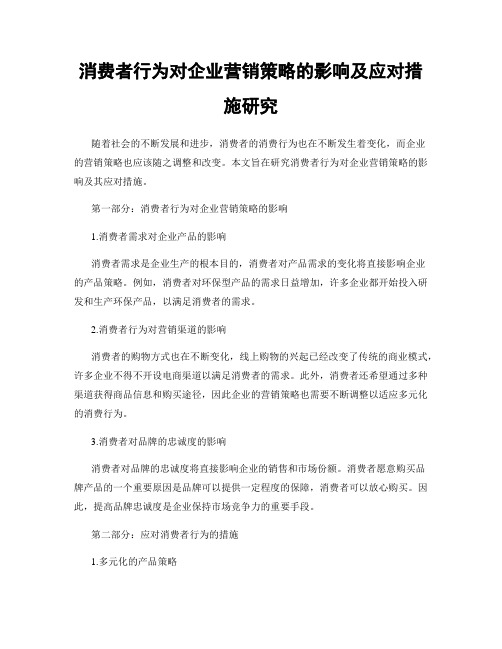 消费者行为对企业营销策略的影响及应对措施研究

随着社会的不断发展和进步，消费者的消费行为也在不断发生着变化，而企业的营销策略也应该随之调整和改变。本文旨在研究消费者行为对企业营销策略的影响及其应对措施。

第一部分：消费者行为对企业营销策略的影响

1.消费者需求对企业产品的影响

消费者需求是企业生产的根本目的，消费者对产品需求的变化将直接影响企业的产品策略。例如，消费者对环保型产品的需求日益增加，许多企业都开始投入研发和生产环保产品，以满足消费者的需求。

2.消费者行为对营销渠道的影响

消费者的购物方式也在不断变化，线上购物的兴起已经改变了传统的商业模式，许多企业不得不开设电商渠道以满足消费者的需求。此外，消费者还希望通过多种渠道获得商品信息和购买途径，因此企业的营销策略也需要不断调整以适应多元化的消费行为。

3.消费者对品牌的忠诚度的影响

消费者对品牌的忠诚度将直接影响企业的销售和市场份额。消费者愿意购买品牌产品的一个重要原因是品牌可以提供一定程度的保障，消费者可以放心购买。因此，提高品牌忠诚度是企业保持市场竞争力的重要手段。

第二部分：应对消费者行为的措施

1.多元化的产品策略